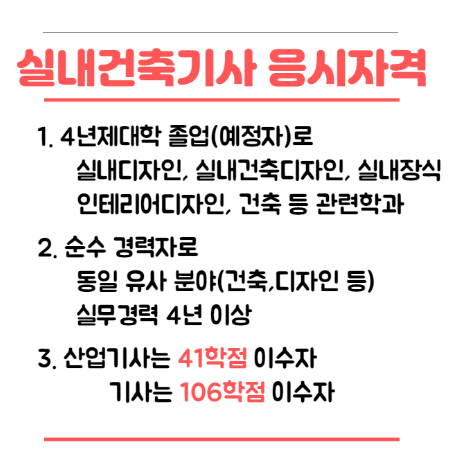 실내건축기사 응시자격

1. 4년제대학 졸업(예정자)로
실내디자인, 실내건축디자인, 실내장식
인테리어디자인, 건축 등 관련학과

2. 순수 경력자로
동일 유사 분야(건축,디자인 등)
실무경력 4년 이상

3. 산업기사는 41학점 이수자
기사는 106학점 이수자